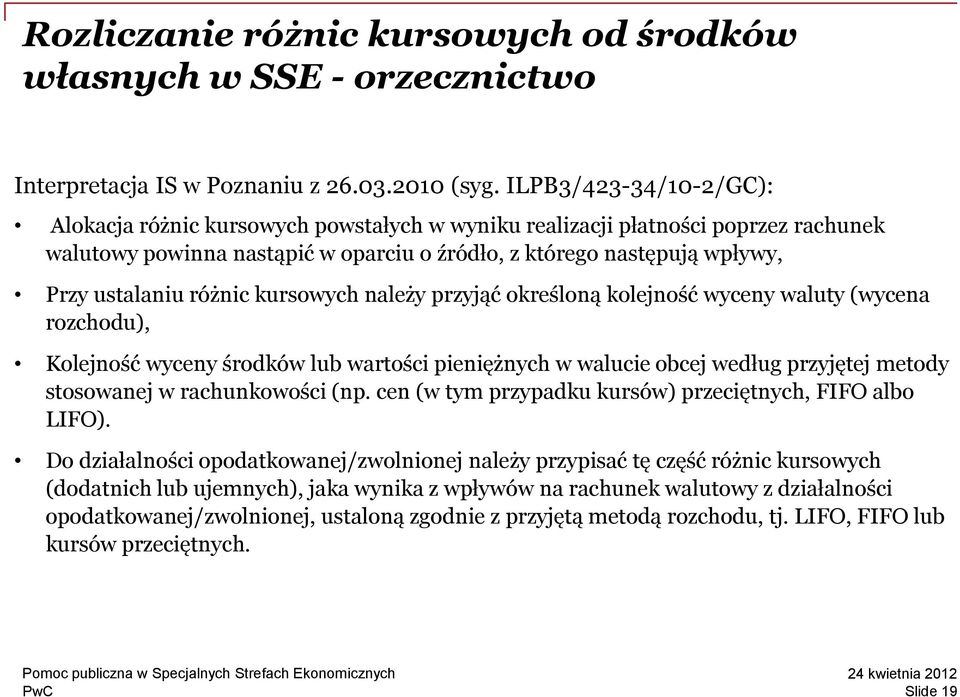 Rozliczanie różnic kursowych od środków własnych w SSE - orzecznictwo

Interpretacja IS w Poznaniu z 26.03.2010 (syg. ILPB3/423-34/10-2/GC):

• Alokacja różnic kursowych powstałych w wyniku realizacji płatności poprzez rachunek walutowy powinna nastąpić w oparciu o źródło, z którego następują wpływy,

• Przy ustalaniu różnic kursowych należy przyjąć określoną kolejność wyceny waluty (wycena rozchodu),

• Kolejność wyceny środków lub wartości pieniężnych w walucie obcej według przyjętej metody stosowanej w rachunkowości (np. cen (w tym przypadku kursów) przeciętnych, FIFO albo LIFO).

• Do działalności opodatkowanej/zwolnionej należy przypisać tę część różnic kursowych (dodatnich lub ujemnych), jaka wynika z wpływów na rachunek walutowy z działalności opodatkowanej/zwolnionej, ustaloną zgodnie z przyjętą metodą rozchodu, tj. LIFO, FIFO lub kursów przeciętnych.

Pomoc publiczna w Specjalnych Strefach Ekonomicznych
PwC

24 kwietnia 2012
Slide 19